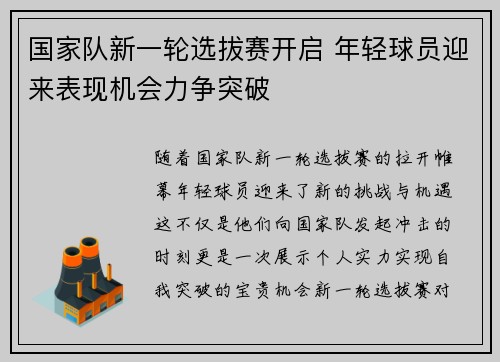 国家队新一轮选拔赛开启 年轻球员迎来表现机会力争突破

随着国家队新一轮选拔赛的拉开帷幕年轻球员迎来了新的挑战与机遇这不仅是他们向国家队发起冲击的时刻更是一次展示个人实力实现自我突破的宝贵机会新一轮选拔赛对